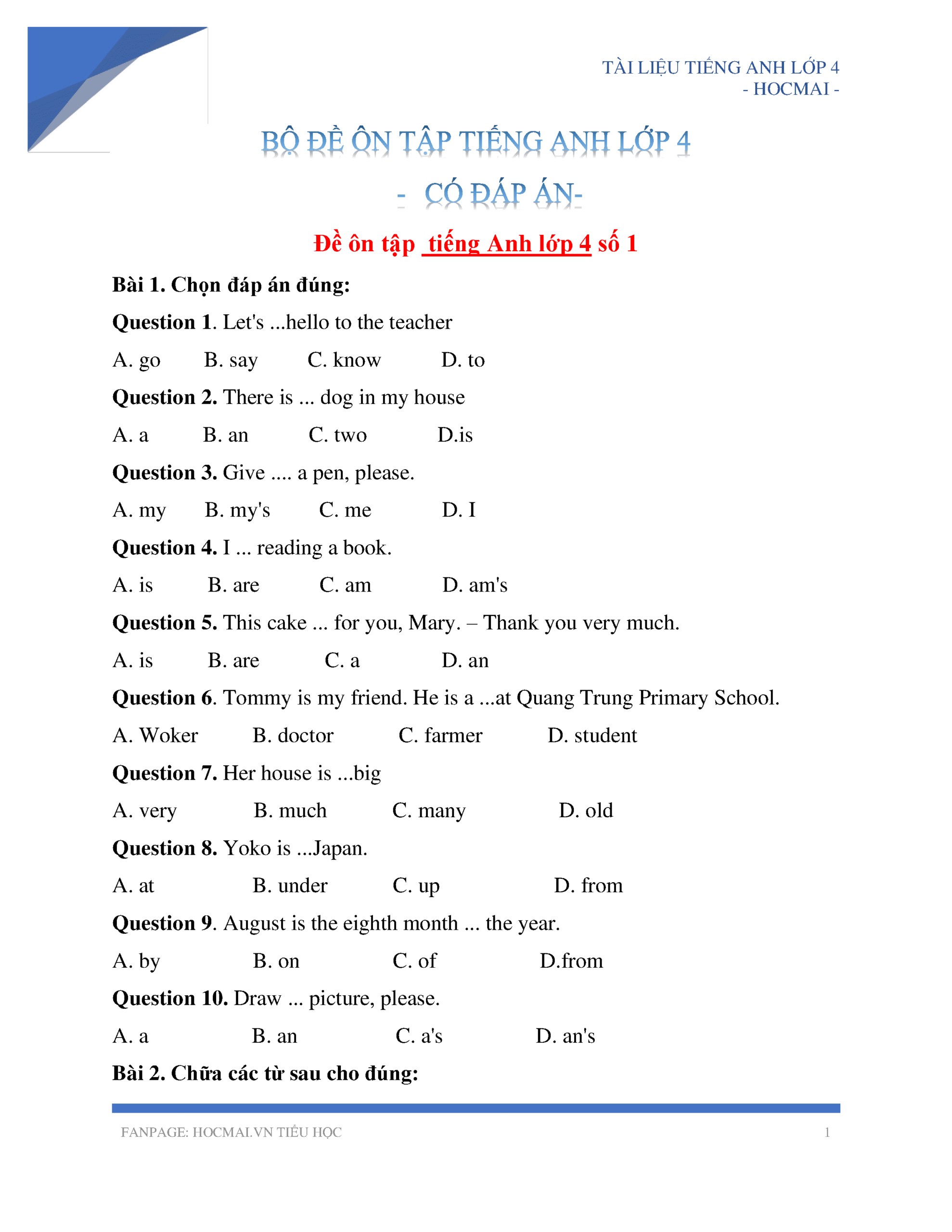 TÀI LIỆU TIẾNG ANH LỚP 4
- HOCMAI -

BỘ ĐỀ ÔN TẬP TIẾNG ANH LỚP 4

- CÓ ĐÁP ÁN-

Đề ôn tập tiếng Anh lớp 4 số 1

Bài 1. Chọn đáp án đúng:

Question 1. Let's ...hello to the teacher

A. go B. say C. know D. to

Question 2. There is ... dog in my house

A. a B. an C. two D.is

Question 3. Give .... a pen, please.

A. my B. my's C. me D. I

Question 4. I ... reading a book.

A. is B. are C. am D. am's

Question 5. This cake ... for you, Mary. – Thank you very much.

A. is B. are C. a D. an

Question 6. Tommy is my friend. He is a ...at Quang Trung Primary School.

A. Woker B. doctor C. farmer D. student

Question 7. Her house is ...big

A. very B. much C. many D. old

Question 8. Yoko is ...Japan.

A. at B. under C. up D. from

Question 9. August is the eighth month ... the year.

A. by B. on C. of D.from

Question 10. Draw ... picture, please.

A. a B. an C. a's D. an's

Bài 2. Chữa các từ sau cho đúng:

FANPAGE: HOCMAI.VN TIỂU HỌC 1